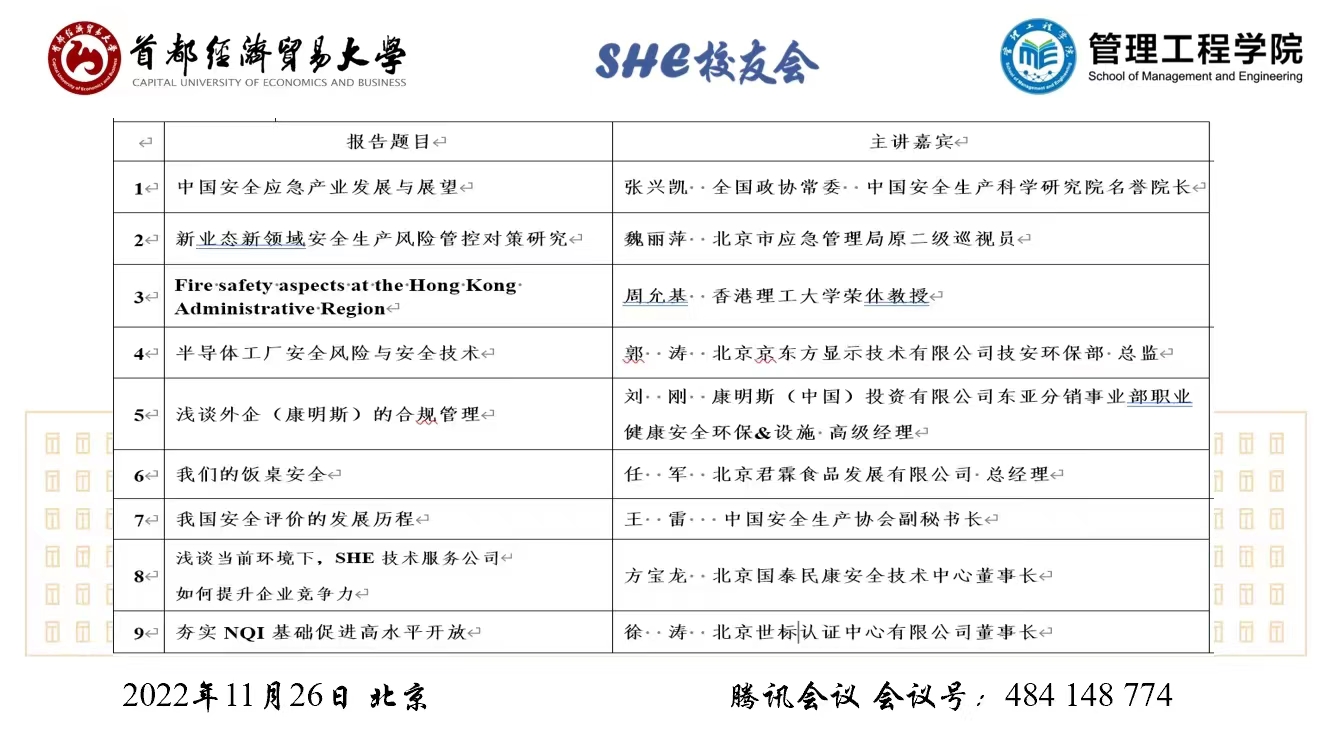 首都经济贸易大学
CAPITAL UNIVERSITY OF ECONOMICS AND BUSINESS

SHE校友会

管理工程学院
School of Management and Engineering

| | 报告题目 | 主讲嘉宾 |
|---|---|---|
| 1 | 中国安全应急产业发展与展望 | 张兴凯 全国政协常委 中国安全生产科学研究院名誉院长 |
| 2 | 新业态新领域安全生产风险管控对策研究 | 魏丽萍 北京市应急管理局原二级巡视员 |
| 3 | Fire safety aspects at the Hong Kong Administrative Region | 周允基 香港理工大学荣休教授 |
| 4 | 半导体工厂安全风险与安全技术 | 郭 涛 北京京东方显示技术有限公司技安环保部 总监 |
| 5 | 浅谈外企（康明斯）的合规管理 | 刘 刚 康明斯（中国）投资有限公司东亚分销事业部职业健康安全环保&设施 高级经理 |
| 6 | 我们的饭桌安全 | 任 军 北京君霖食品发展有限公司 总经理 |
| 7 | 我国安全评价的发展历程 | 王 雷 中国安全生产协会副秘书长 |
| 8 | 浅谈当前环境下，SHE 技术服务公司如何提升企业竞争力 | 方宝龙 北京国泰民康安全技术中心董事长 |
| 9 | 夯实 NQI 基础促进高水平开放 | 徐 涛 北京世标认证中心有限公司董事长 |

2022年11月26日 北京

腾讯会议 会议号：484 148 774